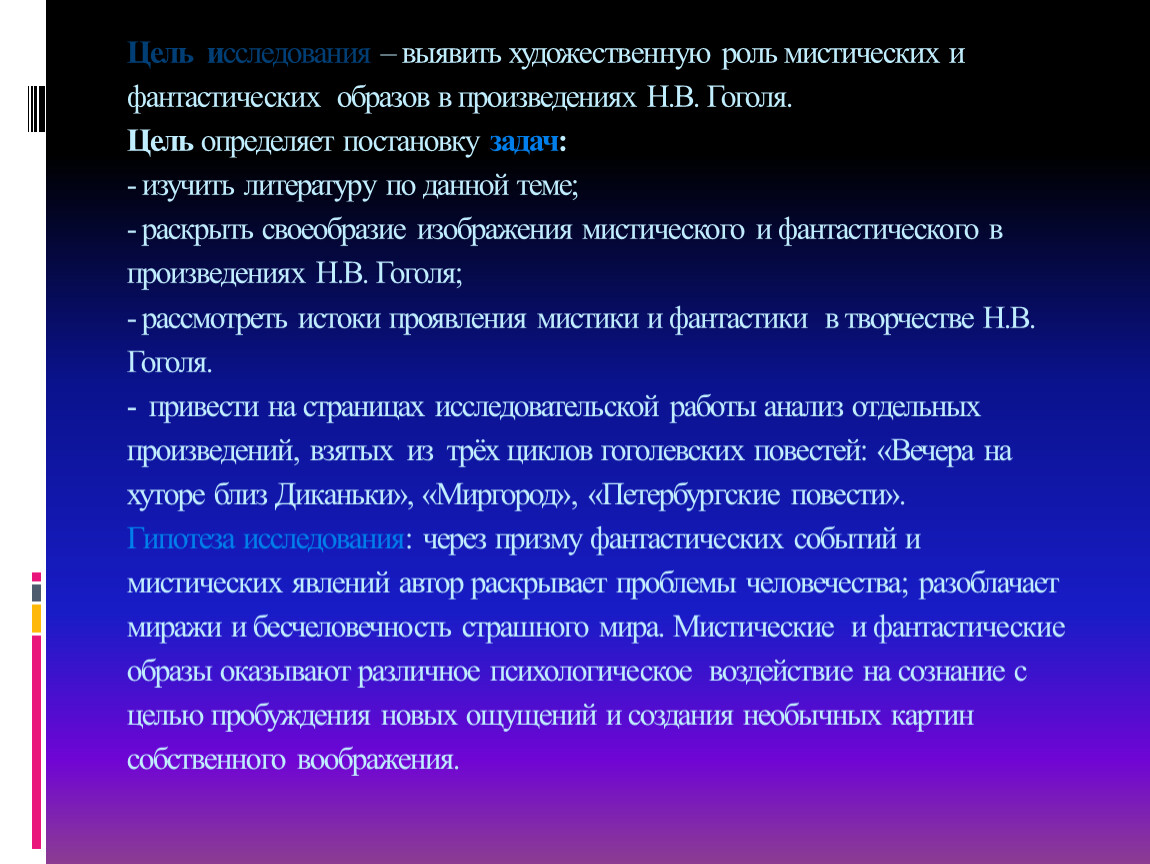 Цель исследования – выявить художественную роль мистических и фантастических образов в произведениях Н.В. Гоголя.
Цель определяет постановку задач:
- изучить литературу по данной теме;
- раскрыть своеобразие изображения мистического и фантастического в произведениях Н.В. Гоголя;
- рассмотреть истоки проявления мистики и фантастики в творчестве Н.В. Гоголя.
- привести на страницах исследовательской работы анализ отдельных произведений, взятых из трёх циклов гоголевских повестей: «Вечера на хуторе близ Диканьки», «Миргород», «Петербургские повести».
Гипотеза исследования: через призму фантастических событий и мистических явлений автор раскрывает проблемы человечества; разоблачает миражи и бесчеловечность страшного мира. Мистические и фантастические образы оказывают различное психологическое воздействие на сознание с целью пробуждения новых ощущений и создания необычных картин собственного воображения.